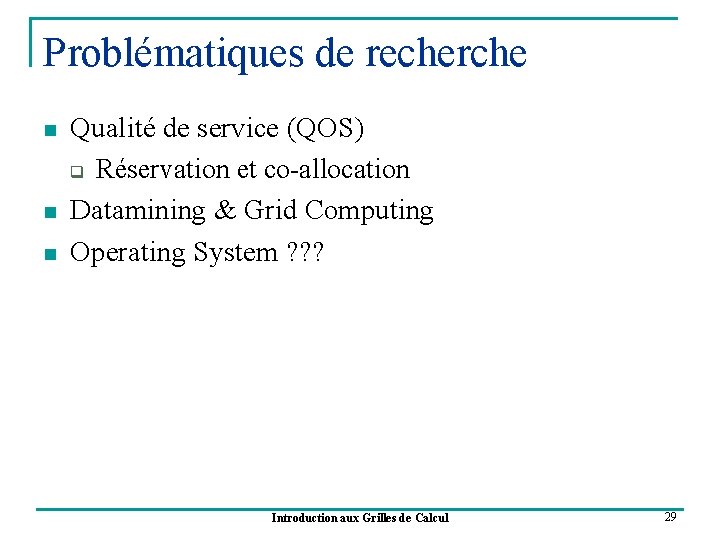 Problématiques de recherche

Qualité de service (QOS)

Réservation et co-allocation

Datamining & Grid Computing

Operating System ???

Introduction aux Grilles de Calcul

29